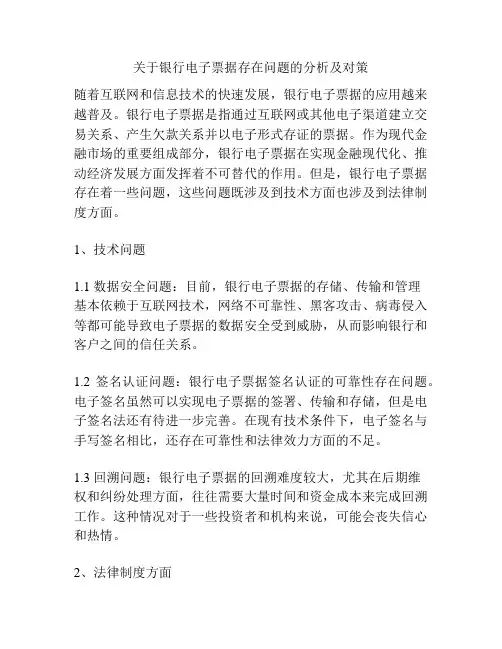 关于银行电子票据存在问题的分析及对策

随着互联网和信息技术的快速发展，银行电子票据的应用越来越普及。银行电子票据是指通过互联网或其他电子渠道建立交易关系、产生欠款关系并以电子形式存证的票据。作为现代金融市场的重要组成部分，银行电子票据在实现金融现代化、推动经济发展方面发挥着不可替代的作用。但是，银行电子票据存在着一些问题，这些问题既涉及到技术方面也涉及到法律制度方面。

1、技术问题

1.1 数据安全问题：目前，银行电子票据的存储、传输和管理基本依赖于互联网技术，网络不可靠性、黑客攻击、病毒侵入等都可能导致电子票据的数据安全受到威胁，从而影响银行和客户之间的信任关系。

1.2 签名认证问题：银行电子票据签名认证的可靠性存在问题。电子签名虽然可以实现电子票据的签署、传输和存储，但是电子签名法还有待进一步完善。在现有技术条件下，电子签名与手写签名相比，还存在可靠性和法律效力方面的不足。

1.3 回溯问题：银行电子票据的回溯难度较大，尤其在后期维权和纠纷处理方面，往往需要大量时间和资金成本来完成回溯工作。这种情况对于一些投资者和机构来说，可能会丧失信心和热情。

2、法律制度方面